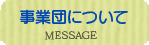 事業団について

MESSAGE